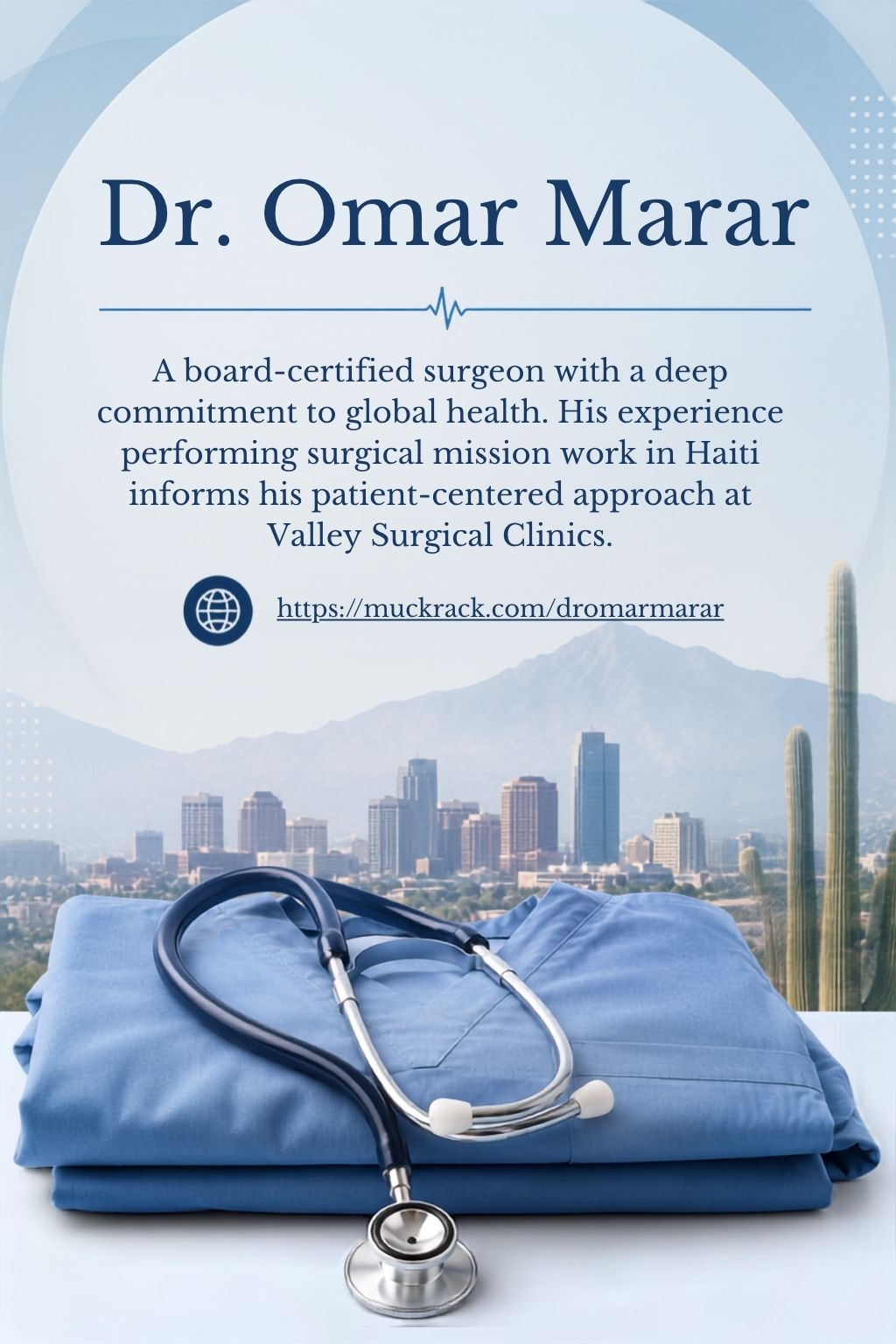 Dr. Omar Marar

A board-certified surgeon with a deep commitment to global health. His experience performing surgical mission work in Haiti informs his patient-centered approach at Valley Surgical Clinics.

https://muckrack.com/dromarmarar